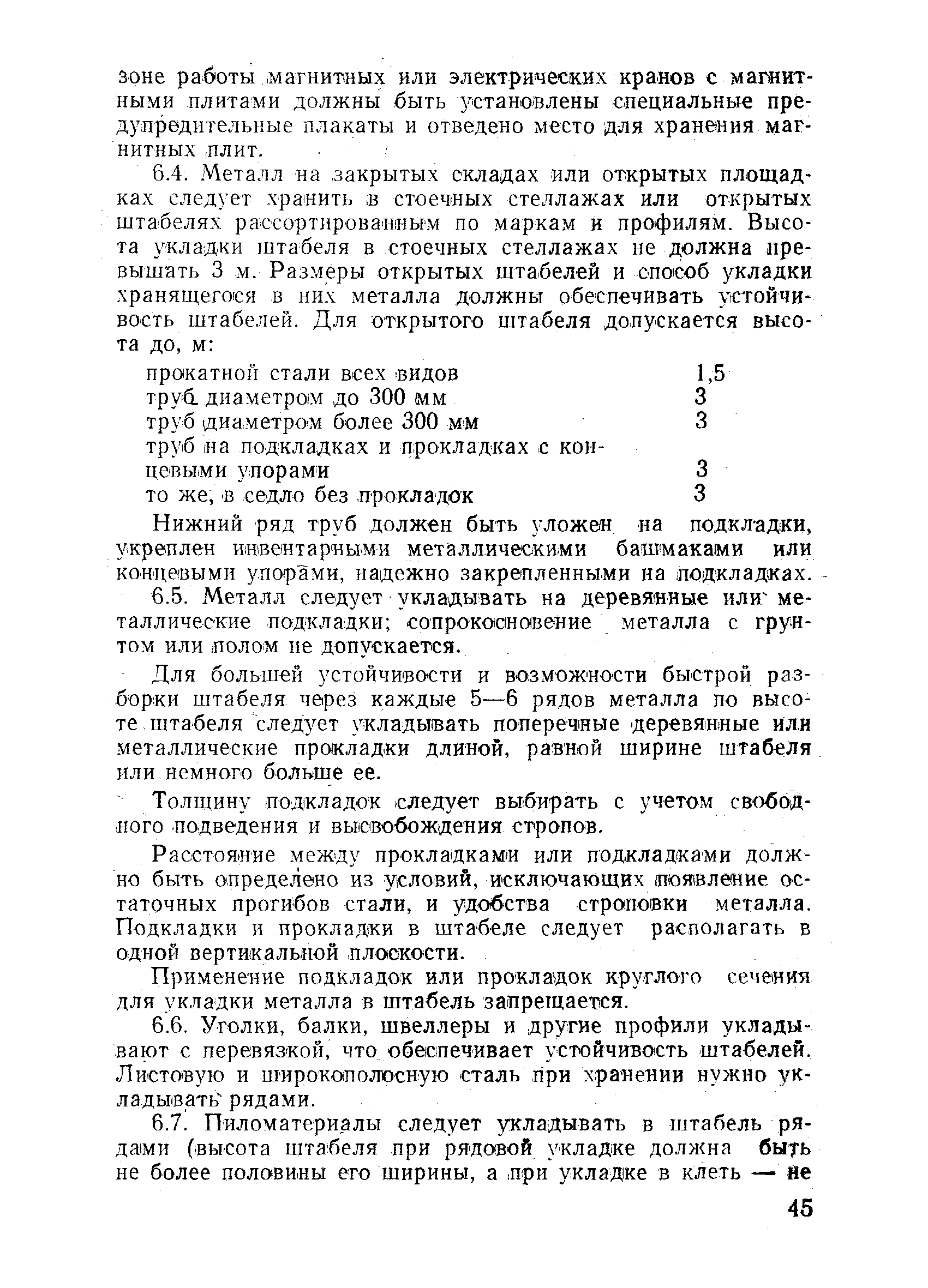 зоне работы магнитных или электрических кранов с магнитными плитами должны быть установлены специальные предупредительные плакаты и отведено место для хранения магнитных плит.

6.4. Металл на закрытых складах или открытых площадках следует хранить в стоечных стеллажах или открытых штабелях рассортированным по маркам и профилям. Высота укладки штабеля в стоечных стеллажах не должна превышать 3 м. Размеры открытых штабелей и способ укладки хранящегося в них металла должны обеспечивать устойчивость штабелей. Для открытого штабеля допускается высота до, м:

| | |
|---|---|
| прокатной стали всех видов | 1,5 |
| труб диаметром до 300 мм | 3 |
| труб диаметром более 300 мм | 3 |
| труб на подкладках и прокладках с концевыми упорами | 3 |
| то же, в седло без прокладок | 3 |

Нижний ряд труб должен быть уложен на подкладки, укреплен инвентарными металлическими башмаками или концевыми упорами, надежно закрепленными на подкладках.

6.5. Металл следует укладывать на деревянные или металлические подкладки; сопрокосновение металла с грунтом или полом не допускается.

Для большей устойчивости и возможности быстрой разборки штабеля через каждые 5—6 рядов металла по высоте штабеля следует укладывать поперечные деревянные или металлические прокладки длиной, равной ширине штабеля или немного больше ее.

Толщину подкладок следует выбирать с учетом свободного подведения и высвобождения стропов.

Расстояние между прокладками или подкладками должно быть определено из условий, исключающих появление остаточных прогибов стали, и удобства строповки металла. Подкладки и прокладки в штабеле следует располагать в одной вертикальной плоскости.

Применение подкладок или прокладок круглого сечения для укладки металла в штабель запрещается.

6.6. Уголки, балки, швеллеры и другие профили укладывают с перевязкой, что обеспечивает устойчивость штабелей. Листовую и широкополосную сталь при хранении нужно укладывать рядами.

6.7. Пиломатериалы следует укладывать в штабель рядами (высота штабеля при рядовой укладке должна быть не более половины его ширины, а при укладке в клеть — не

45